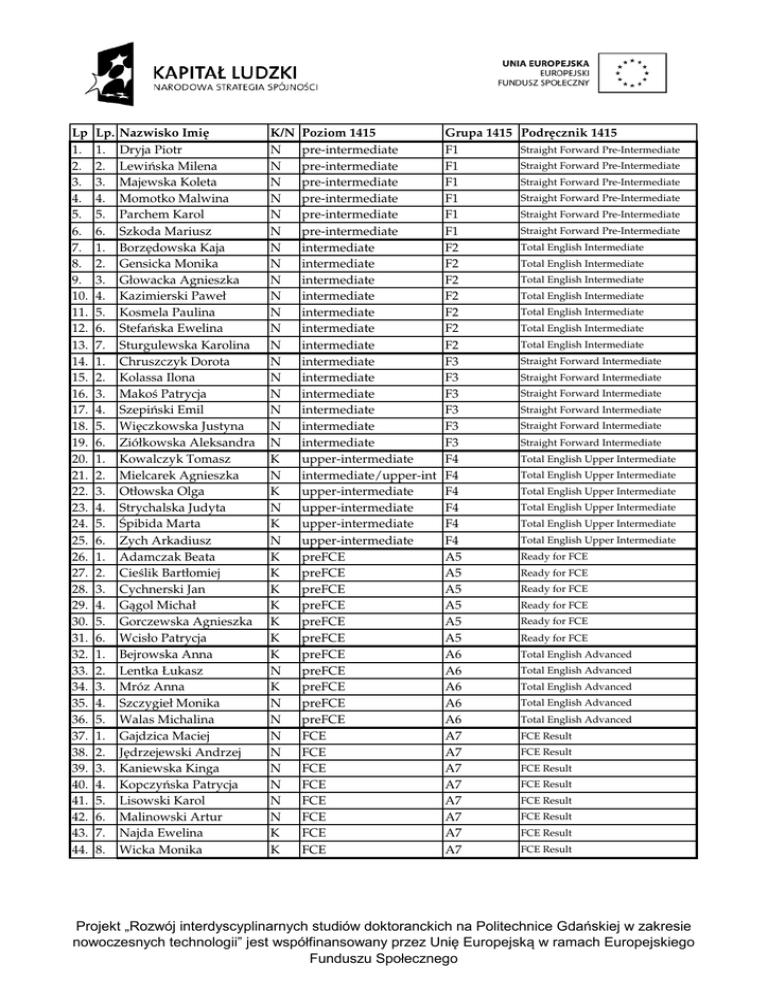 KAPITAŁ LUDZKI
NARODOWA STRATEGIA SPÓJNOŚCI

UNIA EUROPEJSKA
EUROPEJSKI
FUNDUSZ SPOŁECZNY

| Lp | Lp. | Nazwisko Imię | K/N | Poziom 1415 | Grupa 1415 | Podręcznik 1415 |
|---|---|---|---|---|---|---|
| 1. | 1. | Dryja Piotr | N | pre-intermediate | F1 | Straight Forward Pre-Intermediate |
| 2. | 2. | Lewińska Milena | N | pre-intermediate | F1 | Straight Forward Pre-Intermediate |
| 3. | 3. | Majewska Koleta | N | pre-intermediate | F1 | Straight Forward Pre-Intermediate |
| 4. | 4. | Momotko Malwina | N | pre-intermediate | F1 | Straight Forward Pre-Intermediate |
| 5. | 5. | Parchem Karol | N | pre-intermediate | F1 | Straight Forward Pre-Intermediate |
| 6. | 6. | Szkoda Mariusz | N | pre-intermediate | F1 | Straight Forward Pre-Intermediate |
| 7. | 1. | Borzędowska Kaja | N | intermediate | F2 | Total English Intermediate |
| 8. | 2. | Gensicka Monika | N | intermediate | F2 | Total English Intermediate |
| 9. | 3. | Głowacka Agnieszka | N | intermediate | F2 | Total English Intermediate |
| 10. | 4. | Kazimierski Paweł | N | intermediate | F2 | Total English Intermediate |
| 11. | 5. | Kosmela Paulina | N | intermediate | F2 | Total English Intermediate |
| 12. | 6. | Stefańska Ewelina | N | intermediate | F2 | Total English Intermediate |
| 13. | 7. | Sturgulewska Karolina | N | intermediate | F2 | Total English Intermediate |
| 14. | 1. | Chruszczyk Dorota | N | intermediate | F3 | Straight Forward Intermediate |
| 15. | 2. | Kolassa Ilona | N | intermediate | F3 | Straight Forward Intermediate |
| 16. | 3. | Makoś Patrycja | N | intermediate | F3 | Straight Forward Intermediate |
| 17. | 4. | Szepiński Emil | N | intermediate | F3 | Straight Forward Intermediate |
| 18. | 5. | Więczkowska Justyna | N | intermediate | F3 | Straight Forward Intermediate |
| 19. | 6. | Ziółkowska Aleksandra | N | intermediate | F3 | Straight Forward Intermediate |
| 20. | 1. | Kowalczyk Tomasz | K | upper-intermediate | F4 | Total English Upper Intermediate |
| 21. | 2. | Mielcarek Agnieszka | N | intermediate/upper-int | F4 | Total English Upper Intermediate |
| 22. | 3. | Otłowska Olga | K | upper-intermediate | F4 | Total English Upper Intermediate |
| 23. | 4. | Strychalska Judyta | N | upper-intermediate | F4 | Total English Upper Intermediate |
| 24. | 5. | Śpibida Marta | K | upper-intermediate | F4 | Total English Upper Intermediate |
| 25. | 6. | Zych Arkadiusz | N | upper-intermediate | F4 | Total English Upper Intermediate |
| 26. | 1. | Adamczak Beata | K | preFCE | A5 | Ready for FCE |
| 27. | 2. | Cieślik Bartłomiej | K | preFCE | A5 | Ready for FCE |
| 28. | 3. | Cychnerski Jan | K | preFCE | A5 | Ready for FCE |
| 29. | 4. | Gągol Michał | K | preFCE | A5 | Ready for FCE |
| 30. | 5. | Gorczewska Agnieszka | K | preFCE | A5 | Ready for FCE |
| 31. | 6. | Wcisło Patrycja | K | preFCE | A5 | Ready for FCE |
| 32. | 1. | Bejrowska Anna | K | preFCE | A6 | Total English Advanced |
| 33. | 2. | Lentka Łukasz | N | preFCE | A6 | Total English Advanced |
| 34. | 3. | Mróz Anna | K | preFCE | A6 | Total English Advanced |
| 35. | 4. | Szczygieł Monika | N | preFCE | A6 | Total English Advanced |
| 36. | 5. | Walas Michalina | N | preFCE | A6 | Total English Advanced |
| 37. | 1. | Gajdzica Maciej | N | FCE | A7 | FCE Result |
| 38. | 2. | Jędrzejewski Andrzej | N | FCE | A7 | FCE Result |
| 39. | 3. | Kaniewska Kinga | N | FCE | A7 | FCE Result |
| 40. | 4. | Kopczyńska Patrycja | N | FCE | A7 | FCE Result |
| 41. | 5. | Lisowski Karol | N | FCE | A7 | FCE Result |
| 42. | 6. | Malinowski Artur | N | FCE | A7 | FCE Result |
| 43. | 7. | Najda Ewelina | K | FCE | A7 | FCE Result |
| 44. | 8. | Wicka Monika | K | FCE | A7 | FCE Result |

Projekt „Rozwój interdyscyplinarnych studiów doktoranckich na Politechnice Gdańskiej w zakresie nowoczesnych technologii" jest współfinansowany przez Unię Europejską w ramach Europejskiego Funduszu Społecznego